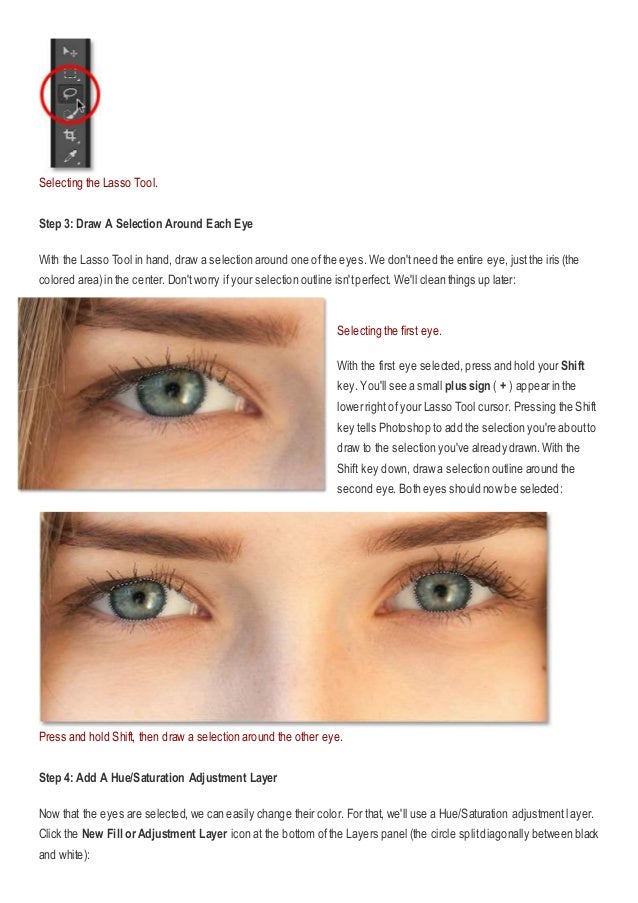 Selecting the Lasso Tool.

Step 3: Draw A Selection Around Each Eye

With the Lasso Tool in hand, draw a selection around one of the eyes. We don't need the entire eye, just the iris (the colored area) in the center. Don't worry if your selection outline isn't perfect. We'll clean things up later:

Selecting the first eye.

With the first eye selected, press and hold your Shift key. You'll see a small plus sign ( + ) appear in the lower right of your Lasso Tool cursor. Pressing the Shift key tells Photoshop to add the selection you're about to draw to the selection you've already drawn. With the Shift key down, draw a selection outline around the second eye. Both eyes should now be selected:

Press and hold Shift, then draw a selection around the other eye.

Step 4: Add A Hue/Saturation Adjustment Layer

Now that the eyes are selected, we can easily change their color. For that, we'll use a Hue/Saturation adjustment layer. Click the New Fill or Adjustment Layer icon at the bottom of the Layers panel (the circle split diagonally between black and white):